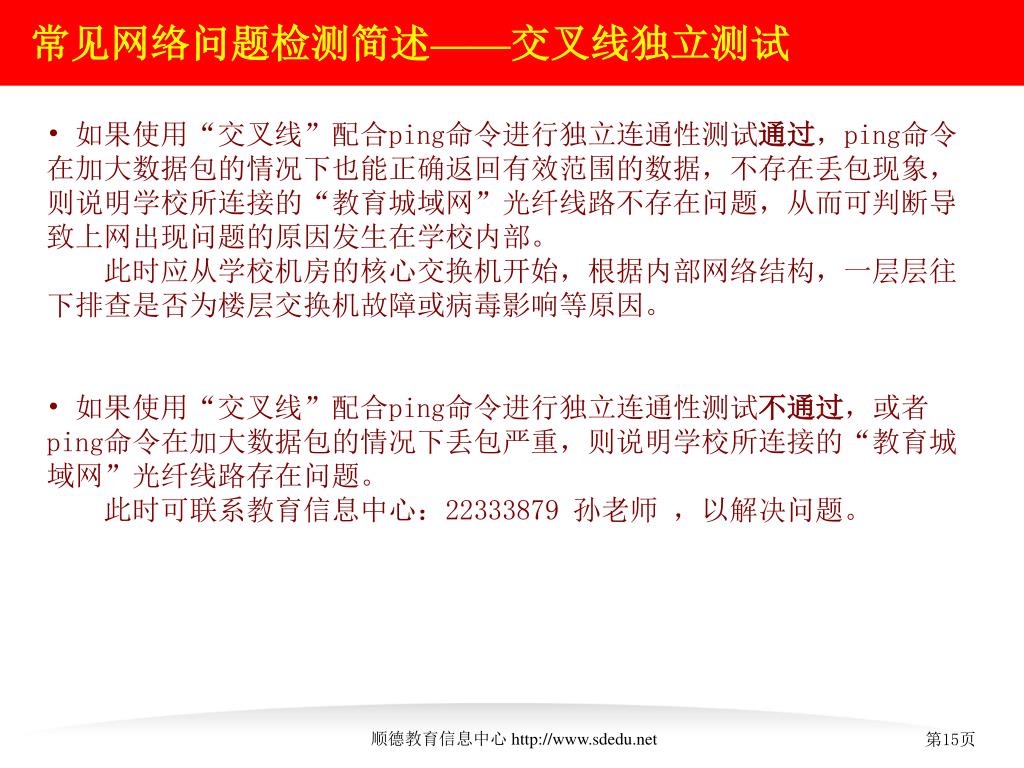 常见网络问题检测简述——交叉线独立测试

• 如果使用“交叉线”配合ping命令进行独立连通性测试通过，ping命令在加大数据包的情况下也能正确返回有效范围的数据，不存在丢包现象，则说明学校所连接的“教育城域网”光纤线路不存在问题，从而可判断导致上网出现问题的原因发生在学校内部。

此时应从学校机房的核心交换机开始，根据内部网络结构，一层层往下排查是否为楼层交换机故障或病毒影响等原因。

• 如果使用“交叉线”配合ping命令进行独立连通性测试不通过，或者ping命令在加大数据包的情况下丢包严重，则说明学校所连接的“教育城域网”光纤线路存在问题。

此时可联系教育信息中心：22333879 孙老师 ，以解决问题。

顺德教育信息中心 http://www.sdedu.net

第15页